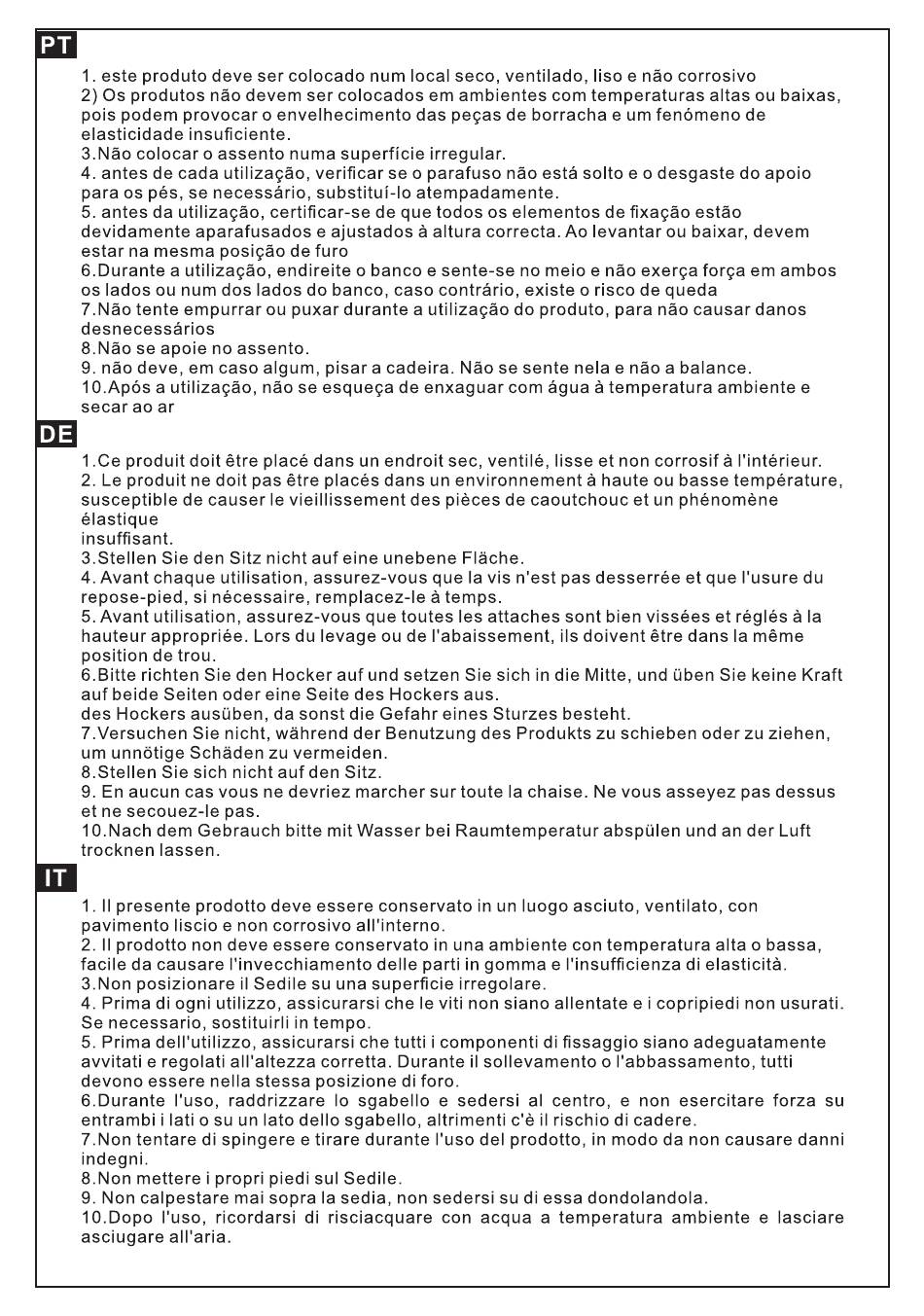 PT

1. este produto deve ser colocado num local seco, ventilado, liso e não corrosivo
2) Os produtos não devem ser colocados em ambientes com temperaturas altas ou baixas, pois podem provocar o envelhecimento das peças de borracha e um fenómeno de elasticidade insuficiente.
3.Não colocar o assento numa superfície irregular.
4. antes de cada utilização, verificar se o parafuso não está solto e o desgaste do apoio para os pés, se necessário, substituí-lo atempadamente.
5. antes da utilização, certificar-se de que todos os elementos de fixação estão devidamente aparafusados e ajustados à altura correcta. Ao levantar ou baixar, devem estar na mesma posição de furo
6.Durante a utilização, endireite o banco e sente-se no meio e não exerça força em ambos os lados ou num dos lados do banco, caso contrário, existe o risco de queda
7.Não tente empurrar ou puxar durante a utilização do produto, para não causar danos desnecessários
8.Não se apoie no assento.
9. não deve, em caso algum, pisar a cadeira. Não se sente nela e não a balance.
10.Após a utilização, não se esqueça de enxaguar com água à temperatura ambiente e secar ao ar

DE

1.Ce produit doit être placé dans un endroit sec, ventilé, lisse et non corrosif à l'intérieur.
2. Le produit ne doit pas être placés dans un environnement à haute ou basse température, susceptible de causer le vieillissement des pièces de caoutchouc et un phénomène élastique
insuffisant.
3.Stellen Sie den Sitz nicht auf eine unebene Fläche.
4. Avant chaque utilisation, assurez-vous que la vis n'est pas desserrée et que l'usure du repose-pied, si nécessaire, remplacez-le à temps.
5. Avant utilisation, assurez-vous que toutes les attaches sont bien vissées et réglés à la hauteur appropriée. Lors du levage ou de l'abaissement, ils doivent être dans la même position de trou.
6.Bitte richten Sie den Hocker auf und setzen Sie sich in die Mitte, und üben Sie keine Kraft auf beide Seiten oder eine Seite des Hockers aus.
des Hockers ausüben, da sonst die Gefahr eines Sturzes besteht.
7.Versuchen Sie nicht, während der Benutzung des Produkts zu schieben oder zu ziehen, um unnötige Schäden zu vermeiden.
8.Stellen Sie sich nicht auf den Sitz.
9. En aucun cas vous ne devriez marcher sur toute la chaise. Ne vous asseyez pas dessus et ne secouez-le pas.
10.Nach dem Gebrauch bitte mit Wasser bei Raumtemperatur abspülen und an der Luft trocknen lassen.

IT

1. Il presente prodotto deve essere conservato in un luogo asciuto, ventilato, con pavimento liscio e non corrosivo all'interno.
2. Il prodotto non deve essere conservato in una ambiente con temperatura alta o bassa, facile da causare l'invecchiamento delle parti in gomma e l'insufficienza di elasticità.
3.Non posizionare il Sedile su una superficie irregolare.
4. Prima di ogni utilizzo, assicurarsi che le viti non siano allentate e i copripiedi non usurati. Se necessario, sostituirli in tempo.
5. Prima dell'utilizzo, assicurarsi che tutti i componenti di fissaggio siano adeguatamente avvitati e regolati all'altezza corretta. Durante il sollevamento o l'abbassamento, tutti devono essere nella stessa posizione di foro.
6.Durante l'uso, raddrizzare lo sgabello e sedersi al centro, e non esercitare forza su entrambi i lati o su un lato dello sgabello, altrimenti c'è il rischio di cadere.
7.Non tentare di spingere e tirare durante l'uso del prodotto, in modo da non causare danni indegni.
8.Non mettere i propri piedi sul Sedile.
9. Non calpestare mai sopra la sedia, non sedersi su di essa dondolandola.
10.Dopo l'uso, ricordarsi di risciacquare con acqua a temperatura ambiente e lasciare asciugare all'aria.